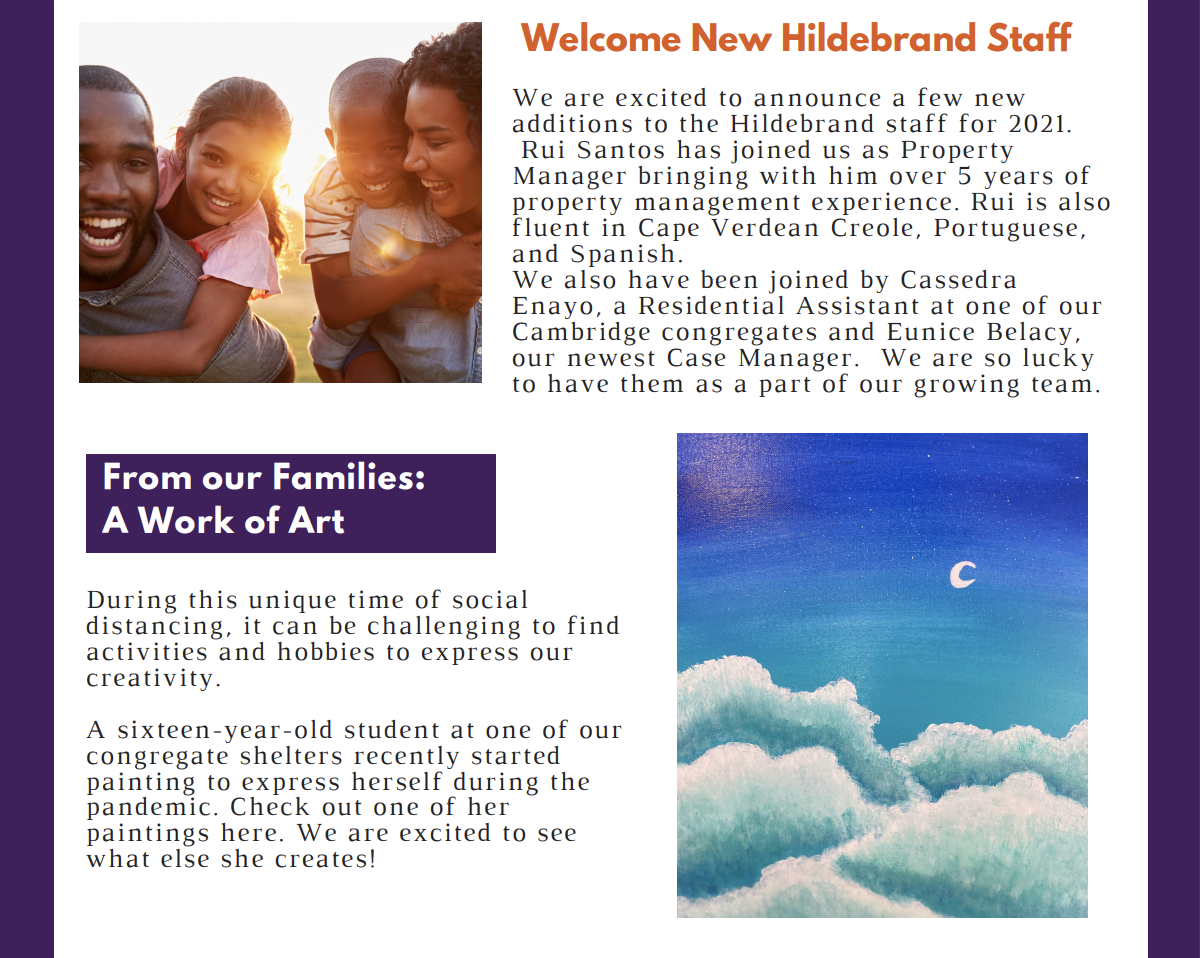 Welcome New Hildebrand Staff

We are excited to announce a few new additions to the Hildebrand staff for 2021. Rui Santos has joined us as Property Manager bringing with him over 5 years of property management experience. Rui is also fluent in Cape Verdean Creole, Portuguese, and Spanish.
We also have been joined by Cassedra Enayo, a Residential Assistant at one of our Cambridge congregates and Eunice Belacy, our newest Case Manager. We are so lucky to have them as a part of our growing team.

From our Families:
A Work of Art

During this unique time of social distancing, it can be challenging to find activities and hobbies to express our creativity.

A sixteen-year-old student at one of our congregate shelters recently started painting to express herself during the pandemic. Check out one of her paintings here. We are excited to see what else she creates!